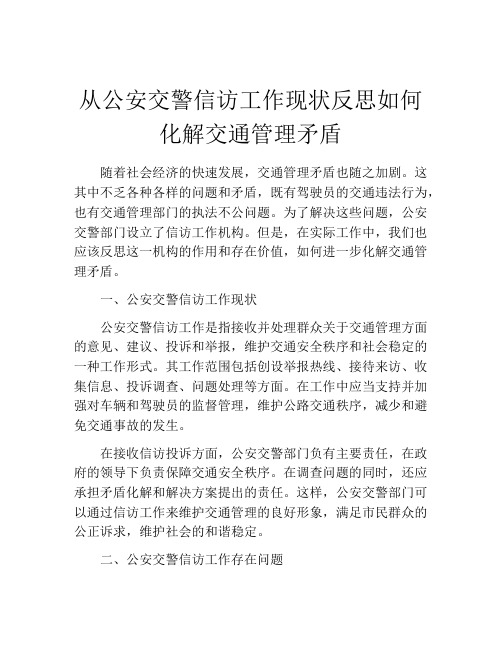 从公安交警信访工作现状反思如何化解交通管理矛盾

随着社会经济的快速发展，交通管理矛盾也随之加剧。这其中不乏各种各样的问题和矛盾，既有驾驶员的交通违法行为，也有交通管理部门的执法不公问题。为了解决这些问题，公安交警部门设立了信访工作机构。但是，在实际工作中，我们也应该反思这一机构的作用和存在价值，如何进一步化解交通管理矛盾。

一、公安交警信访工作现状

公安交警信访工作是指接收并处理群众关于交通管理方面的意见、建议、投诉和举报，维护交通安全秩序和社会稳定的一种工作形式。其工作范围包括创设举报热线、接待来访、收集信息、投诉调查、问题处理等方面。在工作中应当支持并加强对车辆和驾驶员的监督管理，维护公路交通秩序，减少和避免交通事故的发生。

在接收信访投诉方面，公安交警部门负有主要责任，在政府的领导下负责保障交通安全秩序。在调查问题的同时，还应承担矛盾化解和解决方案提出的责任。这样，公安交警部门可以通过信访工作来维护交通管理的良好形象，满足市民群众的公正诉求，维护社会的和谐稳定。

二、公安交警信访工作存在问题